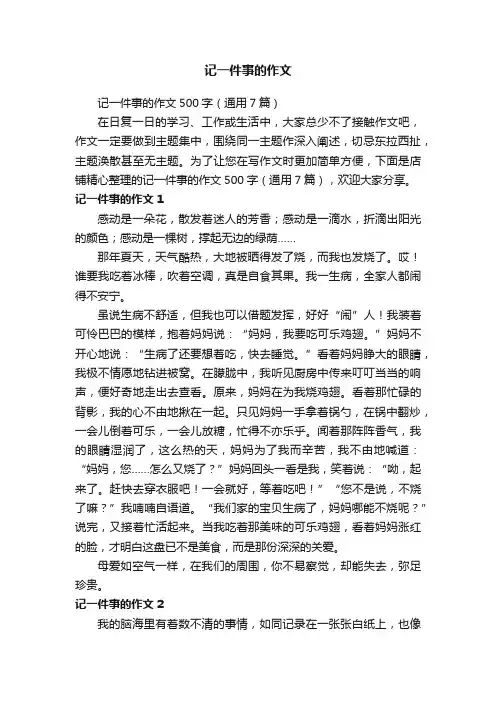 记一件事的作文

记一件事的作文500字（通用7篇）

在日复一日的学习、工作或生活中，大家总少不了接触作文吧，作文一定要做到主题集中，围绕同一主题作深入阐述，切忌东拉西扯，主题涣散甚至无主题。为了让您在写作文时更加简单方便，下面是店铺精心整理的记一件事的作文500字（通用7篇），欢迎大家分享。

记一件事的作文1

感动是一朵花，散发着迷人的芳香；感动是一滴水，折滴出阳光的颜色；感动是一棵树，撑起无边的绿荫……

那年夏天，天气酷热，大地被晒得发了烧，而我也发烧了。哎！谁要我吃着冰棒，吹着空调，真是自食其果。我一生病，全家人都闹得不安宁。

虽说生病不舒适，但我也可以借题发挥，好好“闹”人！我装着可怜巴巴的模样，抱着妈妈说：“妈妈，我要吃可乐鸡翅。”妈妈不开心地说：“生病了还要想着吃，快去睡觉。”看着妈妈睁大的眼睛，我极不情愿地钻进被窝。在朦胧中，我听见厨房中传来叮叮当当的响声，便好奇地走出去查看。原来，妈妈在为我烧鸡翅。看着那忙碌的背影，我的心不由地揪在一起。只见妈妈一手拿着锅勺，在锅中翻炒，一会儿倒着可乐，一会儿放糖，忙得不亦乐乎。闻着那阵阵香气，我的眼睛湿润了，这么热的天，妈妈为了我而辛苦，我不由地喊道：“妈妈，您……怎么又烧了？”妈妈回头一看是我，笑着说：“呦，起来了。赶快去穿衣服吧！一会就好，等着吃吧！”“您不是说，不烧了嘛？”我喃喃自语道。“我们家的宝贝生病了，妈妈哪能不烧呢？”说完，又接着忙活起来。当我吃着那美味的可乐鸡翅，看着妈妈涨红的脸，才明白这盘已不是美食，而是那份深深的关爱。

母爱如空气一样，在我们的周围，你不易察觉，却能失去，弥足珍贵。

记一件事的作文2

我的脑海里有着数不清的事情，如同记录在一张张白纸上，也像